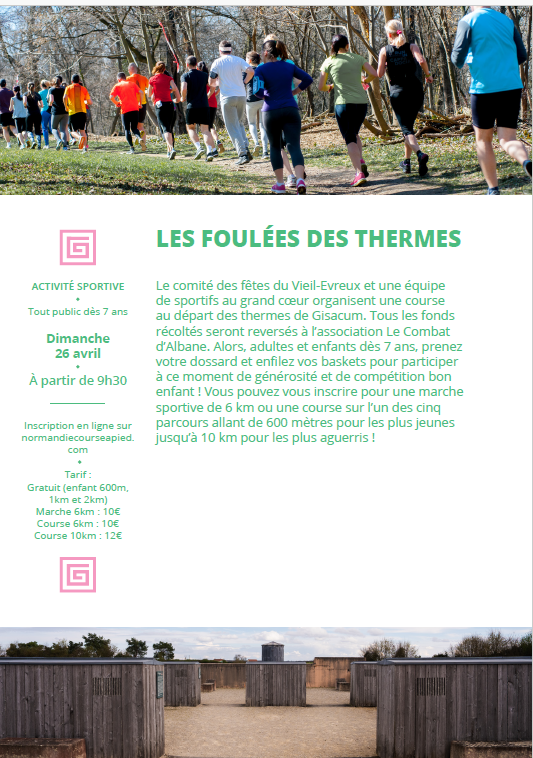 ACTIVITÉ SPORTIVE
•
Tout public dès 7 ans

Dimanche
26 avril
•
À partir de 9h30

Inscription en ligne sur normandiecourseapied.com
•
Tarif :
Gratuit (enfant 600m, 1km et 2km)
Marche 6km : 10€
Course 6km : 10€
Course 10km : 12€

LES FOULÉES DES THERMES

Le comité des fêtes du Vieil-Evreux et une équipe de sportifs au grand cœur organisent une course au départ des thermes de Gisacum. Tous les fonds récoltés seront reversés à l'association Le Combat d'Albane. Alors, adultes et enfants dès 7 ans, prenez votre dossard et enfilez vos baskets pour participer à ce moment de générosité et de compétition bon enfant ! Vous pouvez vous inscrire pour une marche sportive de 6 km ou une course sur l'un des cinq parcours allant de 600 mètres pour les plus jeunes jusqu'à 10 km pour les plus aguerris !